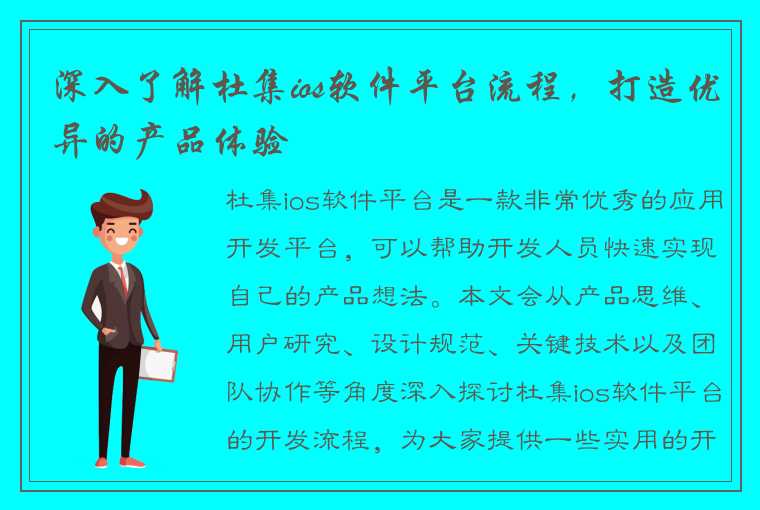 深入了解杜集ios软件平台流程，打造优异的产品体验

杜集ios软件平台是一款非常优秀的应用开发平台，可以帮助开发人员快速实现自己的产品想法。本文会从产品思维、用户研究、设计规范、关键技术以及团队协作等角度深入探讨杜集ios软件平台的开发流程，为大家提供一些实用的开